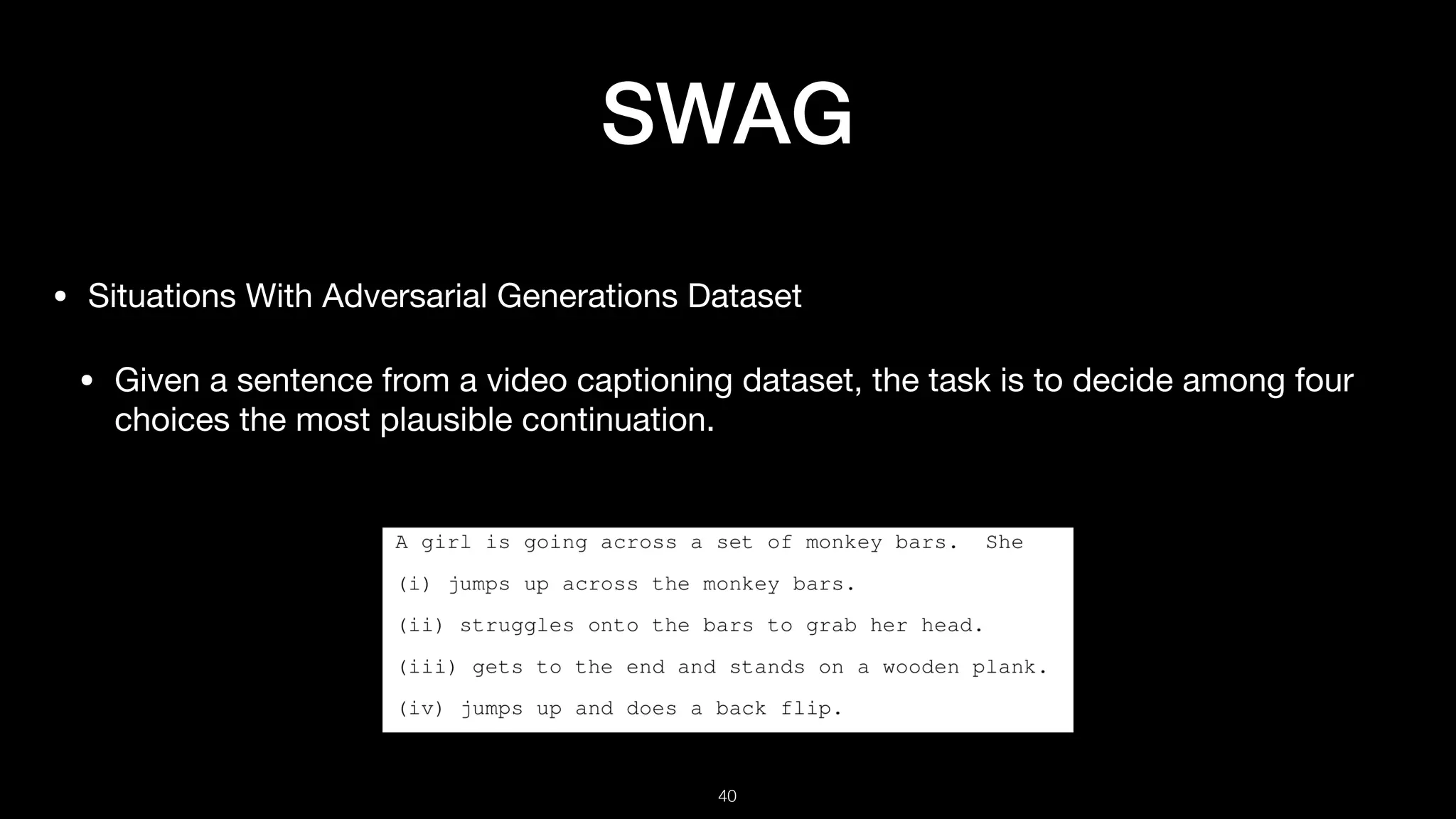 SWAG

• Situations With Adversarial Generations Dataset

• Given a sentence from a video captioning dataset, the task is to decide among four choices the most plausible continuation.

A girl is going across a set of monkey bars. She

(i) jumps up across the monkey bars.

(ii) struggles onto the bars to grab her head.

(iii) gets to the end and stands on a wooden plank.

(iv) jumps up and does a back flip.

40